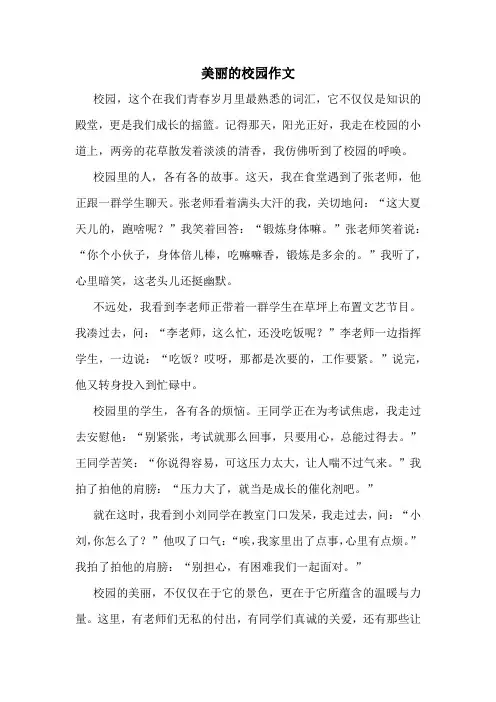 美丽的校园作文

校园，这个在我们青春岁月里最熟悉的词汇，它不仅仅是知识的殿堂，更是我们成长的摇篮。记得那天，阳光正好，我走在校园的小道上，两旁的花草散发着淡淡的清香，我仿佛听到了校园的呼唤。

校园里的人，各有各的故事。这天，我在食堂遇到了张老师，他正跟一群学生聊天。张老师看着满头大汗的我，关切地问：“这大夏天儿的，跑啥呢？”我笑着回答：“锻炼身体嘛。”张老师笑着说：“你个小伙子，身体倍儿棒，吃嘛嘛香，锻炼是多余的。”我听了，心里暗笑，这老头儿还挺幽默。

不远处，我看到李老师正带着一群学生在草坪上布置文艺节目。我凑过去，问：“李老师，这么忙，还没吃饭呢？”李老师一边指挥学生，一边说：“吃饭？哎呀，那都是次要的，工作要紧。”说完，他又转身投入到忙碌中。

校园里的学生，各有各的烦恼。王同学正在为考试焦虑，我走过去安慰他：“别紧张，考试就那么回事，只要用心，总能过得去。”王同学苦笑：“你说得容易，可这压力太大，让人喘不过气来。”我拍了拍他的肩膀：“压力大了，就当是成长的催化剂吧。”

就在这时，我看到小刘同学在教室门口发呆，我走过去，问：“小刘，你怎么了？”他叹了口气：“唉，我家里出了点事，心里有点烦。”我拍了拍他的肩膀：“别担心，有困难我们一起面对。”

校园的美丽，不仅仅在于它的景色，更在于它所蕴含的温暖与力量。这里，有老师们无私的付出，有同学们真诚的关爱，还有那些让